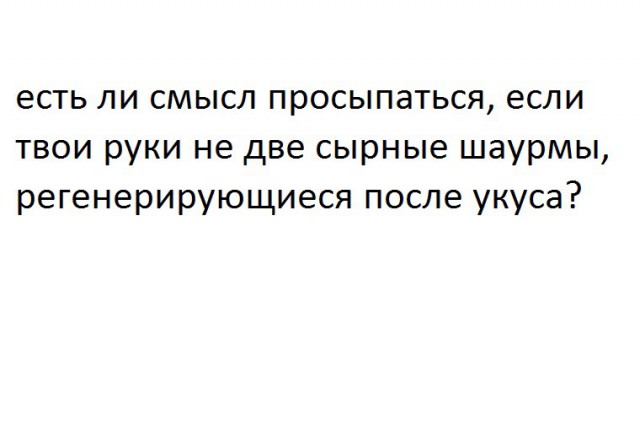 есть ли смысл просыпаться, если твои руки не две сырные шаурмы, регенерирующиеся после укуса?